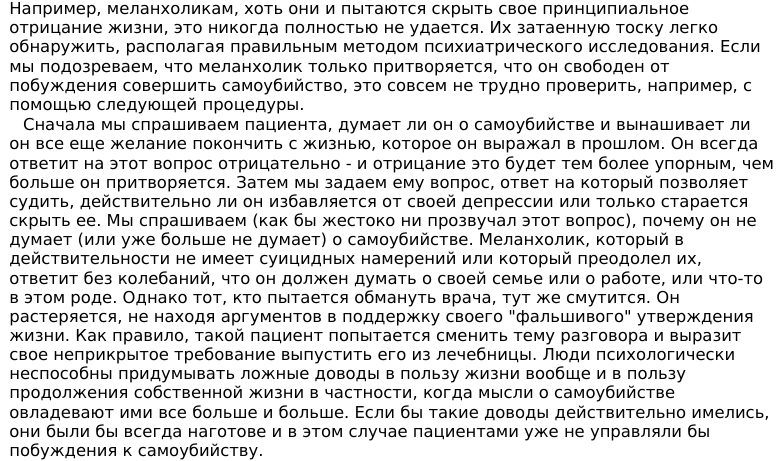 Например, меланхоликам, хоть они и пытаются скрыть свое принципиальное отрицание жизни, это никогда полностью не удается. Их затаенную тоску легко обнаружить, располагая правильным методом психиатрического исследования. Если мы подозреваем, что меланхолик только притворяется, что он свободен от побуждения совершить самоубийство, это совсем не трудно проверить, например, с помощью следующей процедуры.

Сначала мы спрашиваем пациента, думает ли он о самоубийстве и вынашивает ли он все еще желание покончить с жизнью, которое он выражал в прошлом. Он всегда ответит на этот вопрос отрицательно - и отрицание это будет тем более упорным, чем больше он притворяется. Затем мы задаем ему вопрос, ответ на который позволяет судить, действительно ли он избавляется от своей депрессии или только старается скрыть ее. Мы спрашиваем (как бы жестоко ни прозвучал этот вопрос), почему он не думает (или уже больше не думает) о самоубийстве. Меланхолик, который в действительности не имеет суицидных намерений или который преодолел их, ответит без колебаний, что он должен думать о своей семье или о работе, или что-то в этом роде. Однако тот, кто пытается обмануть врача, тут же смутится. Он растеряется, не находя аргументов в поддержку своего "фальшивого" утверждения жизни. Как правило, такой пациент попытается сменить тему разговора и выразит свое неприкрытое требование выпустить его из лечебницы. Люди психологически неспособны придумывать ложные доводы в пользу жизни вообще и в пользу продолжения собственной жизни в частности, когда мысли о самоубийстве овладевают ими все больше и больше. Если бы такие доводы действительно имелись, они были бы всегда наготове и в этом случае пациентами уже не управляли бы побуждения к самоубийству.